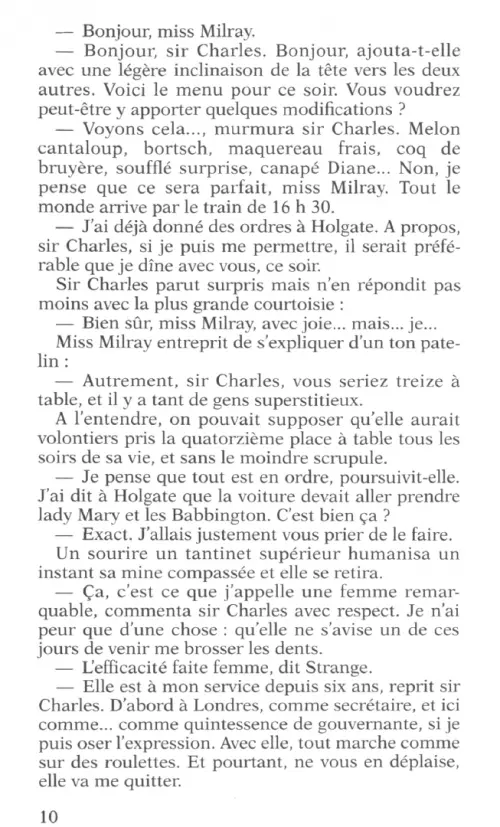 — Bonjour, miss Milray.

— Bonjour, sir Charles. Bonjour, ajouta-t-elle avec une légère inclinaison de la tête vers les deux autres. Voici le menu pour ce soir. Vous voudrez peut-être y apporter quelques modifications ?

— Voyons cela..., murmura sir Charles. Melon cantaloup, bortsch, maquereau frais, coq de bruyère, soufflé surprise, canapé Diane... Non, je pense que ce sera parfait, miss Milray. Tout le monde arrive par le train de 16 h 30.

— J'ai déjà donné des ordres à Holgate. A propos, sir Charles, si je puis me permettre, il serait préférable que je dîne avec vous, ce soir.

Sir Charles parut surpris mais n'en répondit pas moins avec la plus grande courtoisie :

— Bien sûr, miss Milray, avec joie... mais... je...

Miss Milray entreprit de s'expliquer d'un ton patelin :

— Autrement, sir Charles, vous seriez treize à table, et il y a tant de gens superstitieux.

A l'entendre, on pouvait supposer qu'elle aurait volontiers pris la quatorzième place à table tous les soirs de sa vie, et sans le moindre scrupule.

— Je pense que tout est en ordre, poursuivit-elle. J'ai dit à Holgate que la voiture devait aller prendre lady Mary et les Babbington. C'est bien ça ?

— Exact. J'allais justement vous prier de le faire.

Un sourire un tantinet supérieur humanisa un instant sa mine compassée et elle se retira.

— Ça, c'est ce que j'appelle une femme remarquable, commenta sir Charles avec respect. Je n'ai peur que d'une chose : qu'elle ne s'avise un de ces jours de venir me brosser les dents.

— L'efficacité faite femme, dit Strange.

— Elle est à mon service depuis six ans, reprit sir Charles. D'abord à Londres, comme secrétaire, et ici comme... comme quintessence de gouvernante, si je puis oser l'expression. Avec elle, tout marche comme sur des roulettes. Et pourtant, ne vous en déplaise, elle va me quitter.

10